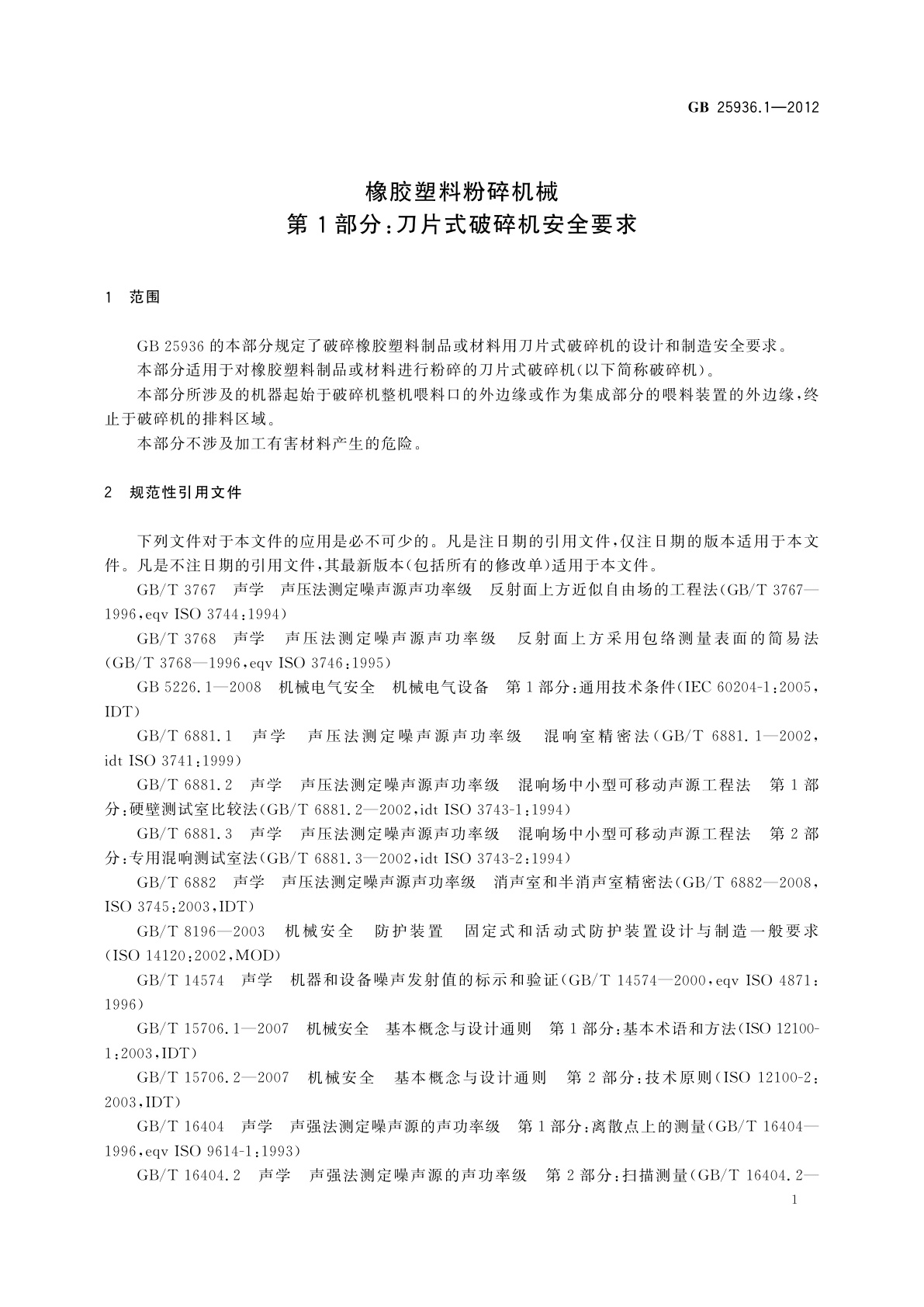 GB 25936.1—2012

橡胶塑料粉碎机械
第1部分：刀片式破碎机安全要求

1 范围

GB 25936的本部分规定了破碎橡胶塑料制品或材料用刀片式破碎机的设计和制造安全要求。

本部分适用于对橡胶塑料制品或材料进行粉碎的刀片式破碎机(以下简称破碎机)。

本部分所涉及的机器起始于破碎机整机喂料口的外边缘或作为集成部分的喂料装置的外边缘，终止于破碎机的排料区域。

本部分不涉及加工有害材料产生的危险。

2 规范性引用文件

下列文件对于本文件的应用是必不可少的。凡是注日期的引用文件，仅注日期的版本适用于本文件。凡是不注日期的引用文件，其最新版本(包括所有的修改单)适用于本文件。

GB/T 3767 声学 声压法测定噪声源声功率级 反射面上方近似自由场的工程法(GB/T 3767—1996，eqv ISO 3744:1994)

GB/T 3768 声学 声压法测定噪声源声功率级 反射面上方采用包络测量表面的简易法(GB/T 3768—1996，eqv ISO 3746:1995)

GB 5226.1—2008 机械电气安全 机械电气设备 第1部分：通用技术条件(IEC 60204-1:2005，IDT)

GB/T 6881.1 声学 声压法测定噪声源声功率级 混响室精密法(GB/T 6881.1—2002，idt ISO 3741:1999)

GB/T 6881.2 声学 声压法测定噪声源声功率级 混响场中小型可移动声源工程法 第1部分：硬壁测试室比较法(GB/T 6881.2—2002，idt ISO 3743-1:1994)

GB/T 6881.3 声学 声压法测定噪声源声功率级 混响场中小型可移动声源工程法 第2部分：专用混响测试室法(GB/T 6881.3—2002，idt ISO 3743-2:1994)

GB/T 6882 声学 声压法测定噪声源声功率级 消声室和半消声室精密法(GB/T 6882—2008，ISO 3745:2003，IDT)

GB/T 8196—2003 机械安全 防护装置 固定式和活动式防护装置设计与制造一般要求(ISO 14120:2002，MOD)

GB/T 14574 声学 机器和设备噪声发射值的标示和验证(GB/T 14574—2000，eqv ISO 4871:1996)

GB/T 15706.1—2007 机械安全 基本概念与设计通则 第1部分：基本术语和方法(ISO 12100-1:2003，IDT)

GB/T 15706.2—2007 机械安全 基本概念与设计通则 第2部分：技术原则(ISO 12100-2:2003，IDT)

GB/T 16404 声学 声强法测定噪声源的声功率级 第1部分：离散点上的测量(GB/T 16404—1996，eqv ISO 9614-1:1993)

GB/T 16404.2 声学 声强法测定噪声源的声功率级 第2部分：扫描测量(GB/T 16404.2—

1